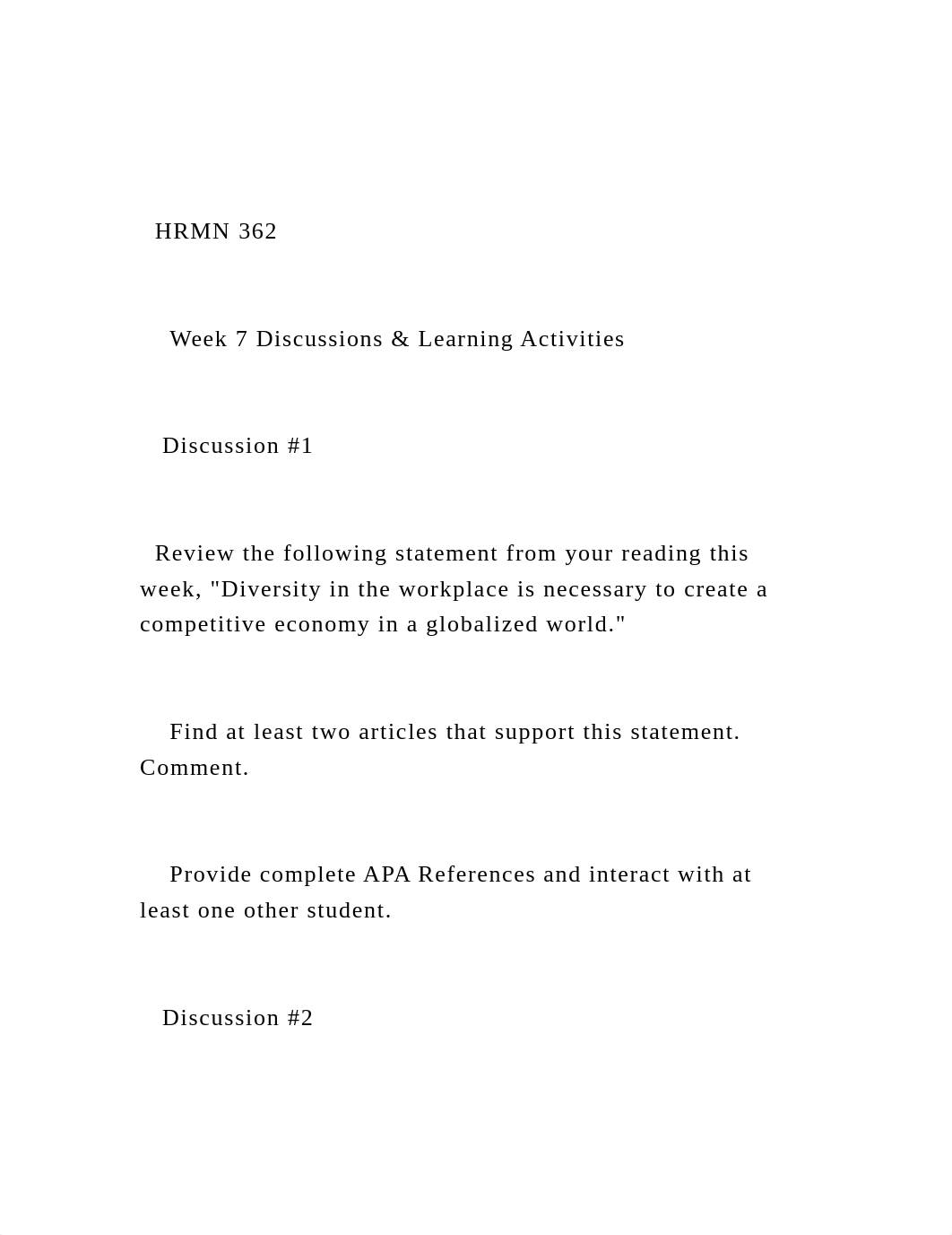 HRMN 362

Week 7 Discussions & Learning Activities

Discussion #1

Review the following statement from your reading this week, "Diversity in the workplace is necessary to create a competitive economy in a globalized world."

Find at least two articles that support this statement. Comment.

Provide complete APA References and interact with at least one other student.

Discussion #2